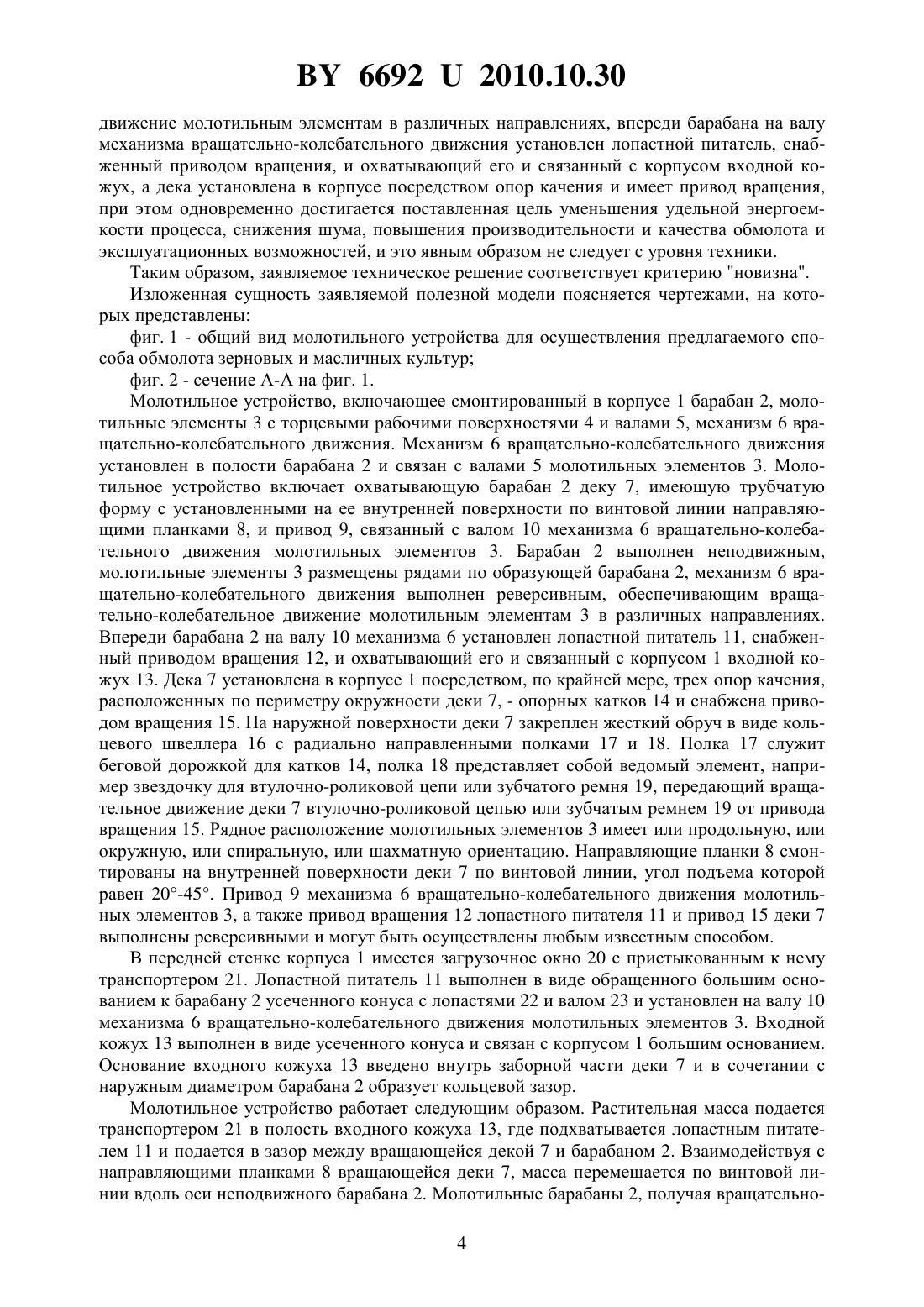 BY 6692 U 2010.10.30

движение молотильным элементам в различных направлениях, впереди барабана на валу механизма вращательно-колебательного движения установлен лопастной питатель, снабженный приводом вращения, и охватывающий его и связанный с корпусом входной кожух, а дека установлена в корпусе посредством опор качения и имеет привод вращения, при этом одновременно достигается поставленная цель уменьшения удельной энергоемкости процесса, снижения шума, повышения производительности и качества обмолота и эксплуатационных возможностей, и это явным образом не следует с уровня техники.

Таким образом, заявляемое техническое решение соответствует критерию "новизна".

Изложенная сущность заявляемой полезной модели поясняется чертежами, на которых представлены:

фиг. 1 - общий вид молотильного устройства для осуществления предлагаемого способа обмолота зерновых и масличных культур;

фиг. 2 - сечение А-А на фиг. 1.

Молотильное устройство, включающее смонтированный в корпусе 1 барабан 2, молотильные элементы 3 с торцевыми рабочими поверхностями 4 и валами 5, механизм 6 вращательно-колебательного движения. Механизм 6 вращательно-колебательного движения установлен в полости барабана 2 и связан с валами 5 молотильных элементов 3. Молотильное устройство включает охватывающую барабан 2 деку 7, имеющую трубчатую форму с установленными на ее внутренней поверхности по винтовой линии направляющими планками 8, и привод 9, связанный с валом 10 механизма 6 вращательно-колебательного движения молотильных элементов 3. Барабан 2 выполнен неподвижным, молотильные элементы 3 размещены рядами по образующей барабана 2, механизм 6 вращательно-колебательного движения выполнен реверсивным, обеспечивающим вращательно-колебательное движение молотильным элементам 3 в различных направлениях. Впереди барабана 2 на валу 10 механизма 6 установлен лопастной питатель 11, снабженный приводом вращения 12, и охватывающий его и связанный с корпусом 1 входной кожух 13. Дека 7 установлена в корпусе 1 посредством, по крайней мере, трех опор качения, расположенных по периметру окружности деки 7, - опорных катков 14 и снабжена приводом вращения 15. На наружной поверхности деки 7 закреплен жесткий обруч в виде кольцевого швеллера 16 с радиально направленными полками 17 и 18. Полка 17 служит беговой дорожкой для катков 14, полка 18 представляет собой ведомый элемент, например звездочку для втулочно-роликовой цепи или зубчатого ремня 19, передающий вращательное движение деки 7 втулочно-роликовой цепью или зубчатым ремнем 19 от привода вращения 15. Рядное расположение молотильных элементов 3 имеет или продольную, или окружную, или спиральную, или шахматную ориентацию. Направляющие планки 8 смонтированы на внутренней поверхности деки 7 по винтовой линии, угол подъема которой равен 20°-45°. Привод 9 механизма 6 вращательно-колебательного движения молотильных элементов 3, а также привод вращения 12 лопастного питателя 11 и привод 15 деки 7 выполнены реверсивными и могут быть осуществлены любым известным способом.

В передней стенке корпуса 1 имеется загрузочное окно 20 с пристыкованным к нему транспортером 21. Лопастной питатель 11 выполнен в виде обращенного большим основанием к барабану 2 усеченного конуса с лопастями 22 и валом 23 и установлен на валу 10 механизма 6 вращательно-колебательного движения молотильных элементов 3. Входной кожух 13 выполнен в виде усеченного конуса и связан с корпусом 1 большим основанием. Основание входного кожуха 13 введено внутрь заборной части деки 7 и в сочетании с наружным диаметром барабана 2 образует кольцевой зазор.

Молотильное устройство работает следующим образом. Растительная масса подается транспортером 21 в полость входного кожуха 13, где подхватывается лопастным питателем 11 и подается в зазор между вращающейся декой 7 и барабаном 2. Взаимодействуя с направляющими планками 8 вращающейся деки 7, масса перемещается по винтовой линии вдоль оси неподвижного барабана 2. Молотильные барабаны 2, получая вращательно-

4